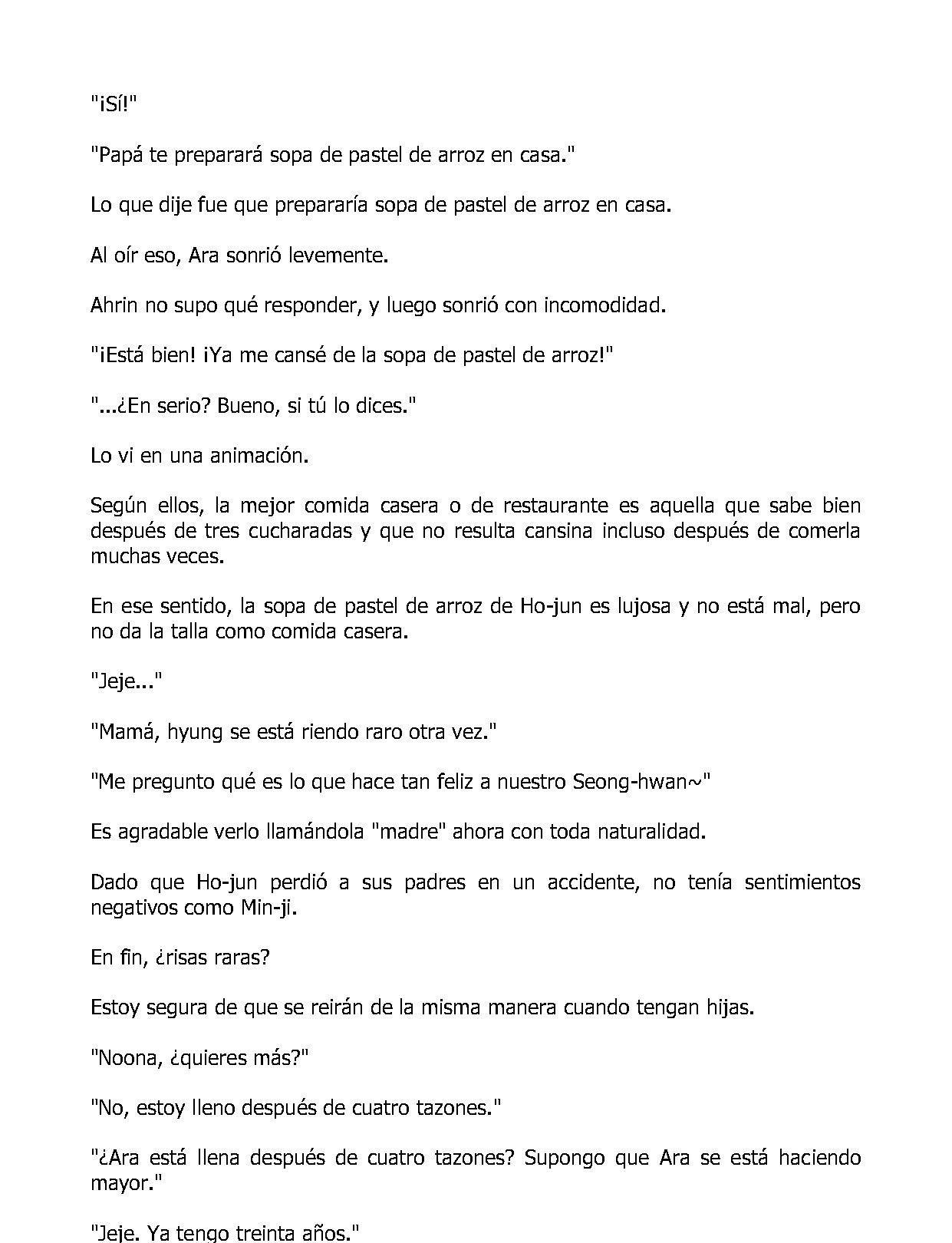 "¡Sí!"

"Papá te preparará sopa de pastel de arroz en casa."

Lo que dije fue que prepararía sopa de pastel de arroz en casa.

Al oír eso, Ara sonrió levemente.

Ahrin no supo qué responder, y luego sonrió con incomodidad.

"¡Está bien! ¡Ya me cansé de la sopa de pastel de arroz!"

"...¿En serio? Bueno, si tú lo dices."

Lo vi en una animación.

Según ellos, la mejor comida casera o de restaurante es aquella que sabe bien después de tres cucharadas y que no resulta cansina incluso después de comerla muchas veces.

En ese sentido, la sopa de pastel de arroz de Ho-jun es lujosa y no está mal, pero no da la talla como comida casera.

"Jeje..."

"Mamá, hyung se está riendo raro otra vez."

"Me pregunto qué es lo que hace tan feliz a nuestro Seong-hwan~"

Es agradable verlo llamándola "madre" ahora con toda naturalidad.

Dado que Ho-jun perdió a sus padres en un accidente, no tenía sentimientos negativos como Min-ji.

En fin, ¿risas raras?

Estoy segura de que se reirán de la misma manera cuando tengan hijas.

"Noona, ¿quieres más?"

"No, estoy lleno después de cuatro tazones."

"¿Ara está llena después de cuatro tazones? Supongo que Ara se está haciendo mayor."

"Jeje. Ya tengo treinta años."